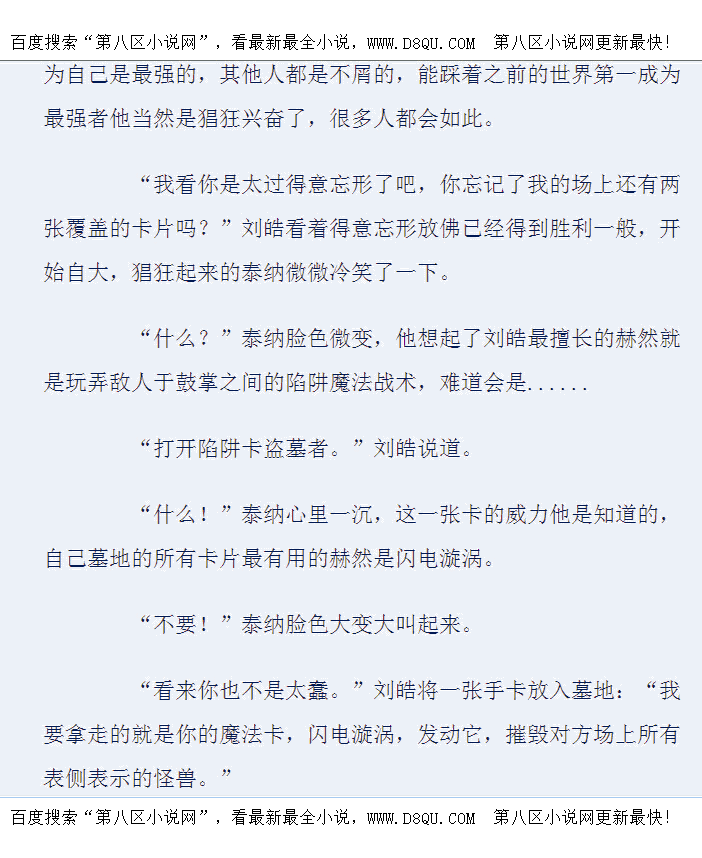 百度搜索“第八区小说网”，看最新最全小说，WWW.D8QU.COM 第八区小说网更新最快!

为自己是最强的，其他人都是不屑的，能踩着之前的世界第一成为最强者他当然是猖狂兴奋了，很多人都会如此。

“我看你是太过得意忘形了吧，你忘记了我的场上还有两张覆盖的卡片吗？”刘皓看着得意忘形放佛已经得到胜利一般，开始自大，猖狂起来的泰纳微微冷笑了一下。

“什么？”泰纳脸色微变，他想起了刘皓最擅长的赫然就是玩弄敌人于鼓掌之间的陷阱魔法战术，难道会是......

“打开陷阱卡盗墓者。”刘皓说道。

“什么！”泰纳心里一沉，这一张卡的威力他是知道的，自己墓地的所有卡片最有用的赫然是闪电漩涡。

“不要！”泰纳脸色大变大叫起来。

“看来你也不是太蠢。”刘皓将一张手卡放入墓地：“我要拿走的就是你的魔法卡，闪电漩涡，发动它，摧毁对方场上所有表侧表示的怪兽。”

百度搜索“第八区小说网”，看最新最全小说，WWW.D8QU.COM 第八区小说网更新最快!